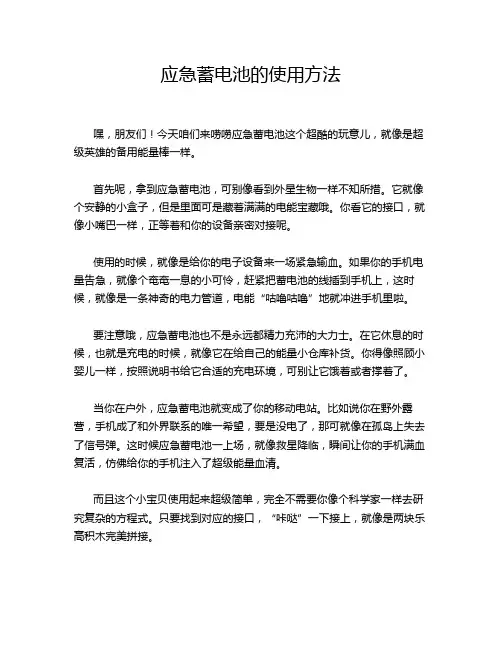 应急蓄电池的使用方法

嘿，朋友们！今天咱们来唠唠应急蓄电池这个超酷的玩意儿，就像是超级英雄的备用能量棒一样。

首先呢，拿到应急蓄电池，可别像看到外星生物一样不知所措。它就像个安静的小盒子，但是里面可是藏着满满的电能宝藏哦。你看它的接口，就像小嘴巴一样，正等着和你的设备亲密对接呢。

使用的时候，就像是给你的电子设备来一场紧急输血。如果你的手机电量告急，就像个奄奄一息的小可怜，赶紧把蓄电池的线插到手机上，这时候，就像是一条神奇的电力管道，电能“咕噜咕噜”地就冲进手机里啦。

要注意哦，应急蓄电池也不是永远都精力充沛的大力士。在它休息的时候，也就是充电的时候，就像它在给自己的能量小仓库补货。你得像照顾小婴儿一样，按照说明书给它合适的充电环境，可别让它饿着或者撑着了。

当你在户外，应急蓄电池就变成了你的移动电站。比如说你在野外露营，手机成了和外界联系的唯一希望，要是没电了，那可就像在孤岛上失去了信号弹。这时候应急蓄电池一上场，就像救星降临，瞬间让你的手机满血复活，仿佛给你的手机注入了超级能量血清。

而且这个小宝贝使用起来超级简单，完全不需要你像个科学家一样去研究复杂的方程式。只要找到对应的接口，“咔哒”一下接上，就像是两块乐高积木完美拼接。